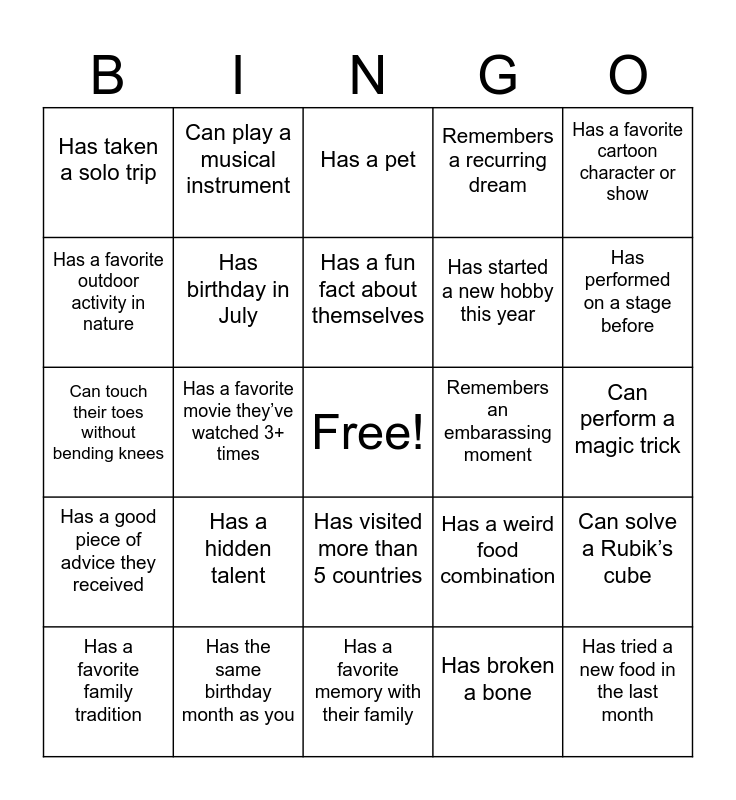 | B | I | N | G | O |
|---|---|---|---|---|
| Has taken a solo trip | Can play a musical instrument | Has a pet | Remembers a recurring dream | Has a favorite cartoon character or show |
| Has a favorite outdoor activity in nature | Has birthday in July | Has a fun fact about themselves | Has started a new hobby this year | Has performed on a stage before |
| Can touch their toes without bending knees | Has a favorite movie they've watched 3+ times | Free! | Remembers an embarassing moment | Can perform a magic trick |
| Has a good piece of advice they received | Has a hidden talent | Has visited more than 5 countries | Has a weird food combination | Can solve a Rubik's cube |
| Has a favorite family tradition | Has the same birthday month as you | Has a favorite memory with their family | Has broken a bone | Has tried a new food in the last month |